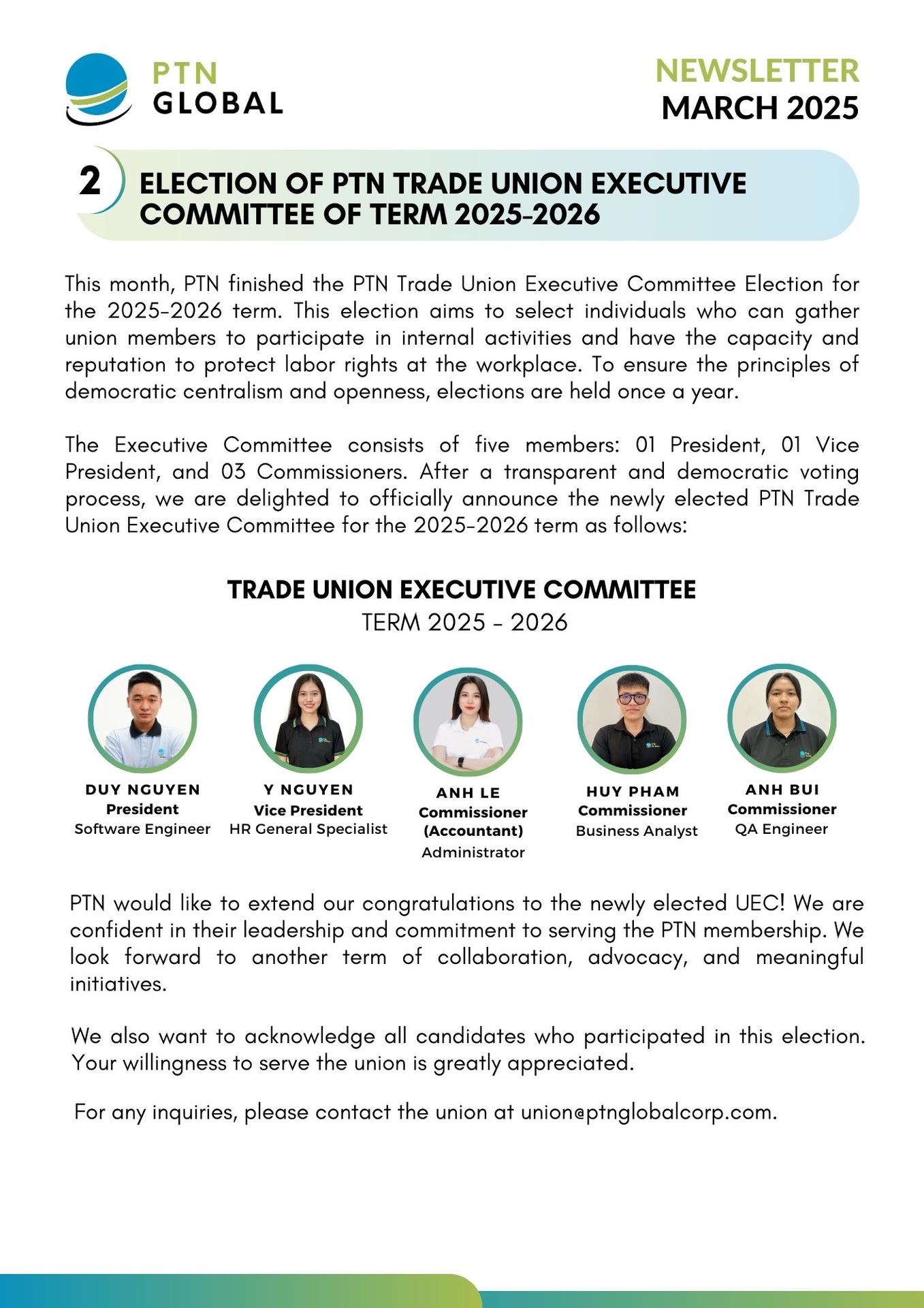 PTN GLOBAL

NEWSLETTER
MARCH 2025

2 ELECTION OF PTN TRADE UNION EXECUTIVE COMMITTEE OF TERM 2025-2026

This month, PTN finished the PTN Trade Union Executive Committee Election for the 2025-2026 term. This election aims to select individuals who can gather union members to participate in internal activities and have the capacity and reputation to protect labor rights at the workplace. To ensure the principles of democratic centralism and openness, elections are held once a year.

The Executive Committee consists of five members: 01 President, 01 Vice President, and 03 Commissioners. After a transparent and democratic voting process, we are delighted to officially announce the newly elected PTN Trade Union Executive Committee for the 2025-2026 term as follows:

TRADE UNION EXECUTIVE COMMITTEE
TERM 2025 - 2026

DUY NGUYEN
President
Software Engineer

Y NGUYEN
Vice President
HR General Specialist

ANH LE
Commissioner (Accountant)
Administrator

HUY PHAM
Commissioner
Business Analyst

ANH BUI
Commissioner
QA Engineer

PTN would like to extend our congratulations to the newly elected UEC! We are confident in their leadership and commitment to serving the PTN membership. We look forward to another term of collaboration, advocacy, and meaningful initiatives.

We also want to acknowledge all candidates who participated in this election. Your willingness to serve the union is greatly appreciated.

For any inquiries, please contact the union at union@ptnglobalcorp.com.